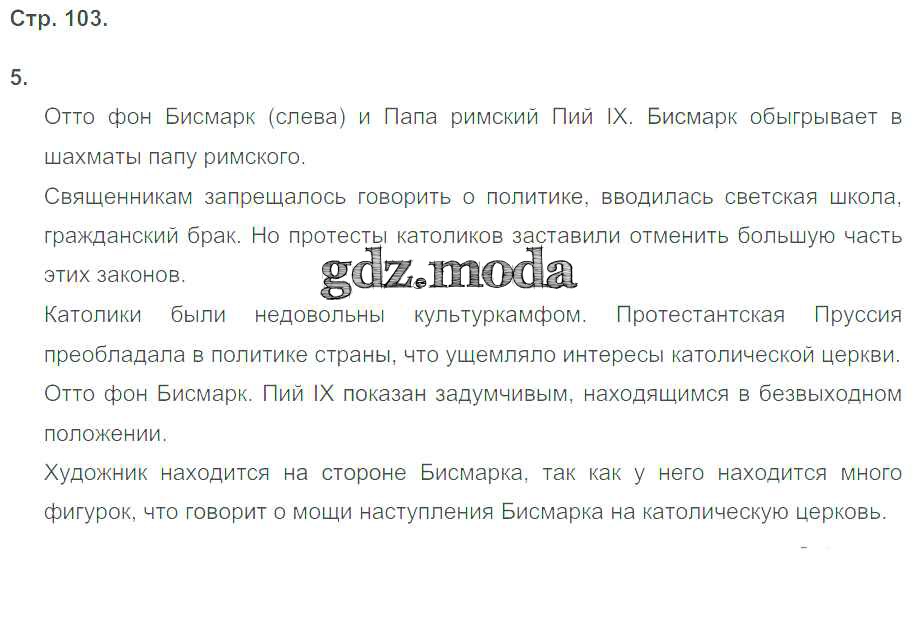 Стр. 103.

5.

Отто фон Бисмарк (слева) и Папа римский Пий IX. Бисмарк обыгрывает в шахматы папу римского.

Священникам запрещалось говорить о политике, вводилась светская школа, гражданский брак. Но протесты католиков заставили отменить большую часть этих законов.

Католики были недовольны культуркамфом. Протестантская Пруссия преобладала в политике страны, что ущемляло интересы католической церкви.

Отто фон Бисмарк. Пий IX показан задумчивым, находящимся в безвыходном положении.

Художник находится на стороне Бисмарка, так как у него находится много фигурок, что говорит о мощи наступления Бисмарка на католическую церковь.

gdz.moda